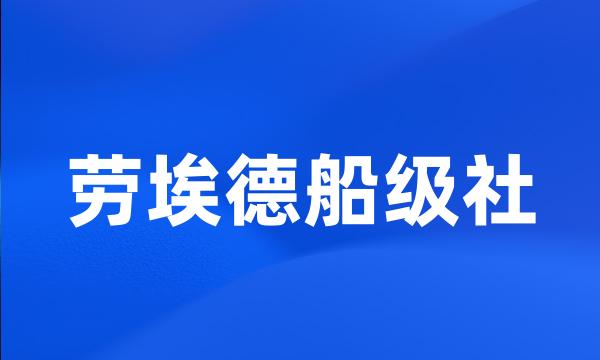 劳埃德船级社